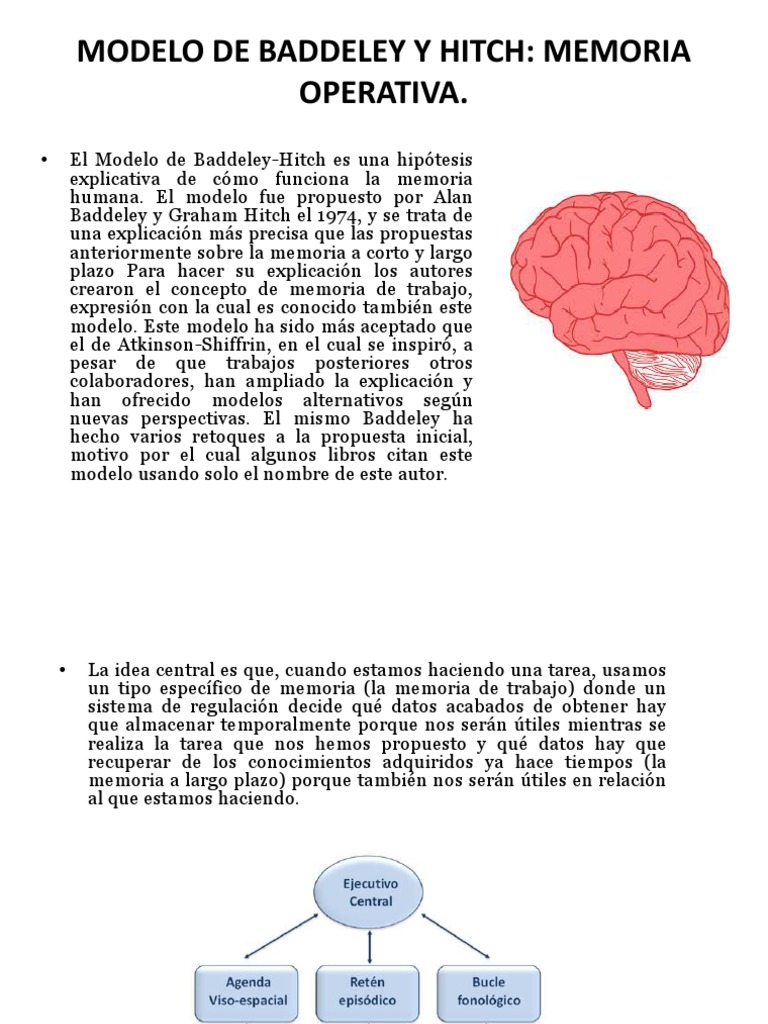 MODELO DE BADDELEY Y HITCH: MEMORIA OPERATIVA.

• El Modelo de Baddeley-Hitch es una hipótesis explicativa de cómo funciona la memoria humana. El modelo fue propuesto por Alan Baddeley y Graham Hitch el 1974, y se trata de una explicación más precisa que las propuestas anteriormente sobre la memoria a corto y largo plazo Para hacer su explicación los autores crearon el concepto de memoria de trabajo, expresión con la cual es conocido también este modelo. Este modelo ha sido más aceptado que el de Atkinson-Shiffrin, en el cual se inspiró, a pesar de que trabajos posteriores otros colaboradores, han ampliado la explicación y han ofrecido modelos alternativos según nuevas perspectivas. El mismo Baddeley ha hecho varios retoques a la propuesta inicial, motivo por el cual algunos libros citan este modelo usando solo el nombre de este autor.

• La idea central es que, cuando estamos haciendo una tarea, usamos un tipo específico de memoria (la memoria de trabajo) donde un sistema de regulación decide qué datos acabados de obtener hay que almacenar temporalmente porque nos serán útiles mientras se realiza la tarea que nos hemos propuesto y qué datos hay que recuperar de los conocimientos adquiridos ya hace tiempos (la memoria a largo plazo) porque también nos serán útiles en relación al que estamos haciendo.

Ejecutivo Central

Agenda Viso-espacial

Retén episódico

Bucle fonológico